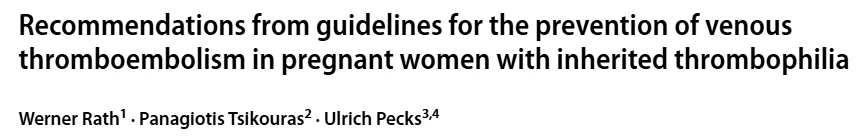 Recommendations from guidelines for the prevention of venous thromboembolism in pregnant women with inherited thrombophilia

Werner Rath$^1$ · Panagiotis Tsikouras$^2$ · Ulrich Pecks$^{3,4}$